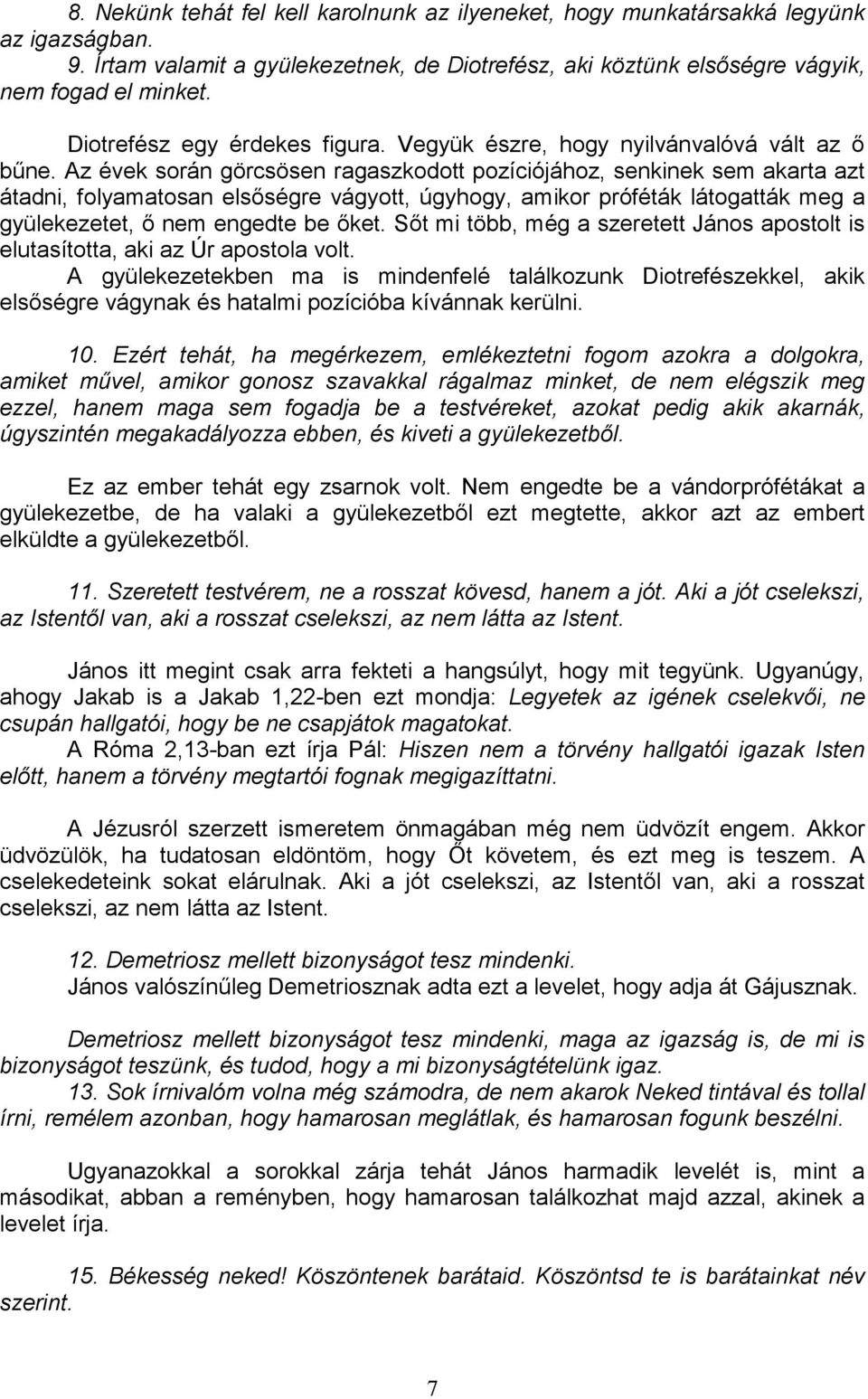 8. Nekünk tehát fel kell karolnunk az ilyeneket, hogy munkatársakká legyünk az igazságban.
9. Írtam valamit a gyülekezetnek, de Diotrefész, aki köztünk elsőségre vágyik, nem fogad el minket.

Diotrefész egy érdekes figura. Vegyük észre, hogy nyilvánvalóvá vált az ő bűne. Az évek során görcsösen ragaszkodott pozíciójához, senkinek sem akarta azt átadni, folyamatosan elsőségre vágyott, úgyhogy, amikor próféták látogatták meg a gyülekezetet, ő nem engedte be őket. Sőt mi több, még a szeretett János apostolt is elutasította, aki az Úr apostola volt.
A gyülekezetekben ma is mindenfelé találkozunk Diotrefészekkel, akik elsőségre vágynak és hatalmi pozícióba kívánnak kerülni.

10. Ezért tehát, ha megérkezem, emlékeztetni fogom azokra a dolgokra, amiket művel, amikor gonosz szavakkal rágalmaz minket, de nem elégszik meg ezzel, hanem maga sem fogadja be a testvéreket, azokat pedig akik akarnák, úgyszintén megakadályozza ebben, és kiveti a gyülekezetből.

Ez az ember tehát egy zsarnok volt. Nem engedte be a vándorprófétákat a gyülekezetbe, de ha valaki a gyülekezetből ezt megtette, akkor azt az embert elküldte a gyülekezetből.

11. Szeretett testvérem, ne a rosszat kövesd, hanem a jót. Aki a jót cselekszi, az Istentől van, aki a rosszat cselekszi, az nem látta az Istent.

János itt megint csak arra fekteti a hangsúlyt, hogy mit tegyünk. Ugyanúgy, ahogy Jakab is a Jakab 1,22-ben ezt mondja: Legyetek az igének cselekvői, ne csupán hallgatói, hogy be ne csapjátok magatokat.
A Róma 2,13-ban ezt írja Pál: Hiszen nem a törvény hallgatói igazak Isten előtt, hanem a törvény megtartói fognak megigazíttatni.

A Jézusról szerzett ismeretem önmagában még nem üdvözít engem. Akkor üdvözülök, ha tudatosan eldöntöm, hogy Őt követem, és ezt meg is teszem. A cselekedeteink sokat elárulnak. Aki a jót cselekszi, az Istentől van, aki a rosszat cselekszi, az nem látta az Istent.

12. Demetriosz mellett bizonyságot tesz mindenki.
János valószínűleg Demetriosznak adta ezt a levelet, hogy adja át Gájusznak.

Demetriosz mellett bizonyságot tesz mindenki, maga az igazság is, de mi is bizonyságot teszünk, és tudod, hogy a mi bizonyságtételünk igaz.
13. Sok írnivalóm volna még számodra, de nem akarok Neked tintával és tollal írni, remélem azonban, hogy hamarosan meglátlak, és hamarosan fogunk beszélni.

Ugyanazokkal a sorokkal zárja tehát János harmadik levelét is, mint a másodikat, abban a reményben, hogy hamarosan találkozhat majd azzal, akinek a levelet írja.

15. Békesség neked! Köszöntenek barátaid. Köszöntsd te is barátainkat név szerint.

7